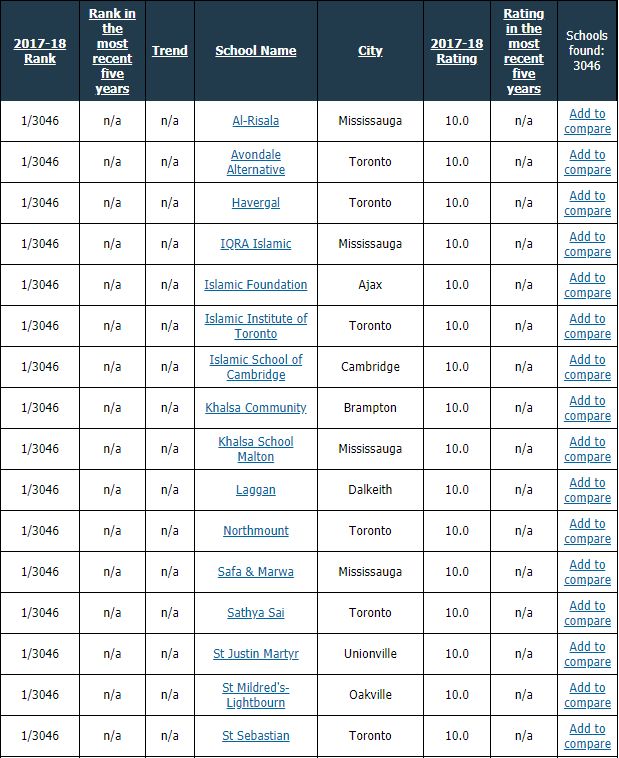 | 2017-18 Rank | Rank in the most recent five years | Trend | School Name | City | 2017-18 Rating | Rating in the most recent five years | Schools found: 3046 |
|---|---|---|---|---|---|---|---|
| 1/3046 | n/a | n/a | Al-Risala | Mississauga | 10.0 | n/a | Add to compare |
| 1/3046 | n/a | n/a | Avondale Alternative | Toronto | 10.0 | n/a | Add to compare |
| 1/3046 | n/a | n/a | Havergal | Toronto | 10.0 | n/a | Add to compare |
| 1/3046 | n/a | n/a | IQRA Islamic | Mississauga | 10.0 | n/a | Add to compare |
| 1/3046 | n/a | n/a | Islamic Foundation | Ajax | 10.0 | n/a | Add to compare |
| 1/3046 | n/a | n/a | Islamic Institute of Toronto | Toronto | 10.0 | n/a | Add to compare |
| 1/3046 | n/a | n/a | Islamic School of Cambridge | Cambridge | 10.0 | n/a | Add to compare |
| 1/3046 | n/a | n/a | Khalsa Community | Brampton | 10.0 | n/a | Add to compare |
| 1/3046 | n/a | n/a | Khalsa School Malton | Mississauga | 10.0 | n/a | Add to compare |
| 1/3046 | n/a | n/a | Laggan | Dalkeith | 10.0 | n/a | Add to compare |
| 1/3046 | n/a | n/a | Northmount | Toronto | 10.0 | n/a | Add to compare |
| 1/3046 | n/a | n/a | Safa & Marwa | Mississauga | 10.0 | n/a | Add to compare |
| 1/3046 | n/a | n/a | Sathya Sai | Toronto | 10.0 | n/a | Add to compare |
| 1/3046 | n/a | n/a | St Justin Martyr | Unionville | 10.0 | n/a | Add to compare |
| 1/3046 | n/a | n/a | St Mildred's-Lightbourn | Oakville | 10.0 | n/a | Add to compare |
| 1/3046 | n/a | n/a | St Sebastian | Toronto | 10.0 | n/a | Add to compare |